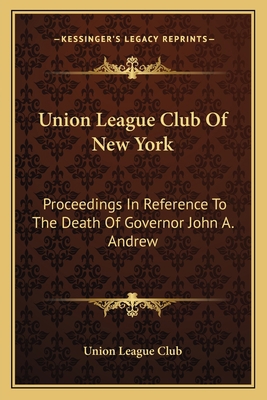 —KESSINGER'S LEGACY REPRINTS—

Union League Club Of New York

Proceedings In Reference To The Death Of Governor John A. Andrew

Union League Club